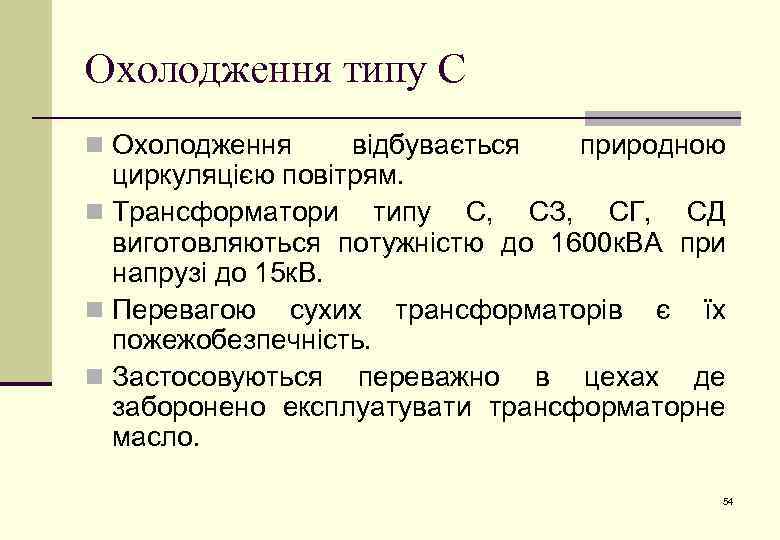 Охолодження типу С

Охолодження відбувається природною циркуляцією повітрям.

Трансформатори типу С, СЗ, СГ, СД виготовляються потужністю до 1600кВА при напрузі до 15кВ.

Перевагою сухих трансформаторів є їх пожежобезпечність.

Застосовуються переважно в цехах де заборонено експлуатувати трансформаторне масло.

54